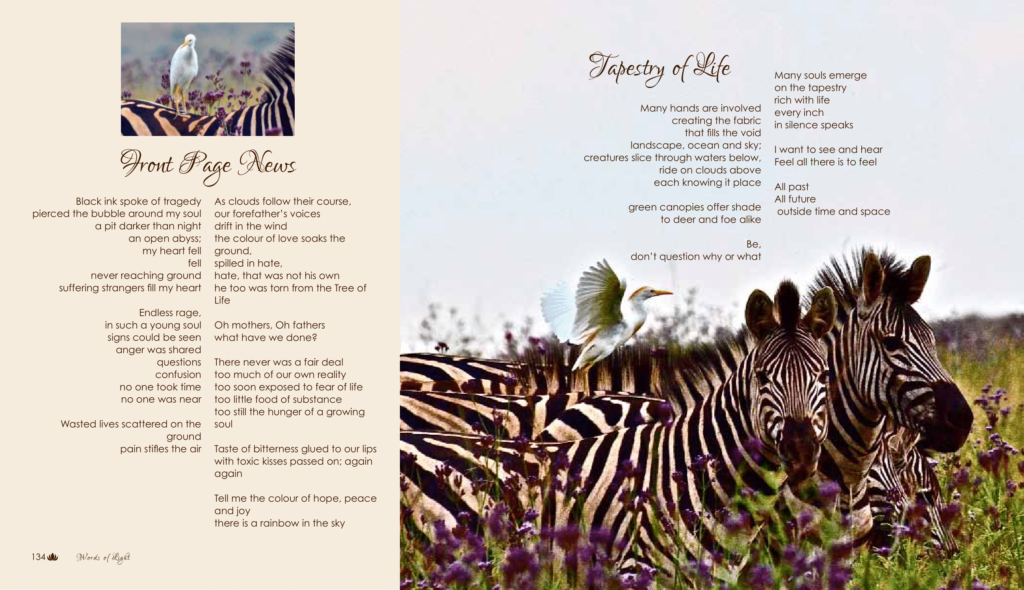 Front Page News

Black ink spoke of tragedy
pierced the bubble around my soul
a pit darker than night
an open abyss;
my heart fell
fell
never reaching ground
suffering strangers fill my heart

Endless rage,
in such a young soul
signs could be seen
anger was shared
questions
confusion
no one took time
no one was near

Wasted lives scattered on the ground
pain stifles the air

As clouds follow their course,
our forefather's voices
drift in the wind
the colour of love soaks the ground,
spilled in hate,
hate, that was not his own
he too was torn from the Tree of Life

Oh mothers, Oh fathers
what have we done?

There never was a fair deal
too much of our own reality
too soon exposed to fear of life
too little food of substance
too still the hunger of a growing soul

Taste of bitterness glued to our lips
with toxic kisses passed on; again again

Tell me the colour of hope, peace and joy
there is a rainbow in the sky

134 Words of Light

Tapestry of Life

Many hands are involved
creating the fabric
that fills the void
landscape, ocean and sky;
creatures slice through waters below,
ride on clouds above
each knowing it place

green canopies offer shade
to deer and foe alike

Be,
don't question why or what

Many souls emerge
on the tapestry
rich with life
every inch
in silence speaks

I want to see and hear
Feel all there is to feel

All past
All future
outside time and space